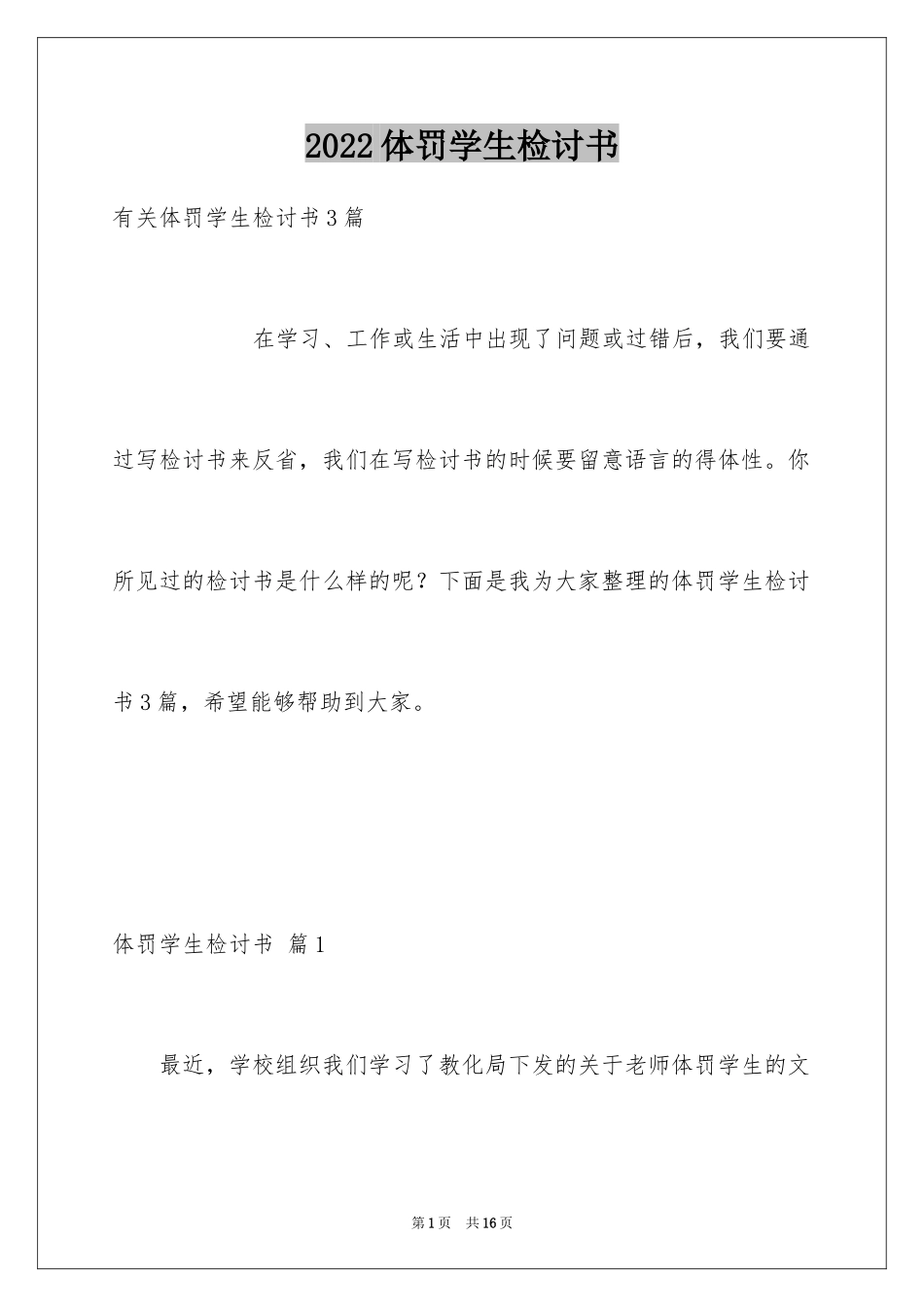 2022体罚学生检讨书

有关体罚学生检讨书3篇

在学习、工作或生活中出现了问题或过错后，我们要通过写检讨书来反省，我们在写检讨书的时候要留意语言的得体性。你所见过的检讨书是什么样的呢？下面是我为大家整理的体罚学生检讨书3篇，希望能够帮助到大家。

体罚学生检讨书 篇1

最近，学校组织我们学习了教化局下发的关于老师体罚学生的文

第1页 共16页